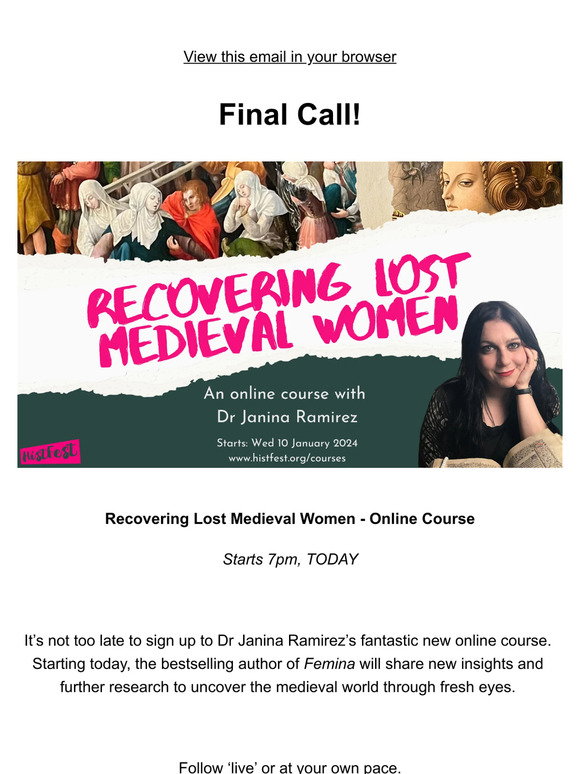 View this email in your browser

Final Call!

RECOVERING LOST MEDIEVAL WOMEN

An online course with Dr Janina Ramirez

Starts: Wed 10 January 2024
www.histfest.org/courses

HistFest

Recovering Lost Medieval Women - Online Course

Starts 7pm, TODAY

It's not too late to sign up to Dr Janina Ramirez's fantastic new online course. Starting today, the bestselling author of Femina will share new insights and further research to uncover the medieval world through fresh eyes.

Follow 'live' or at your own pace.